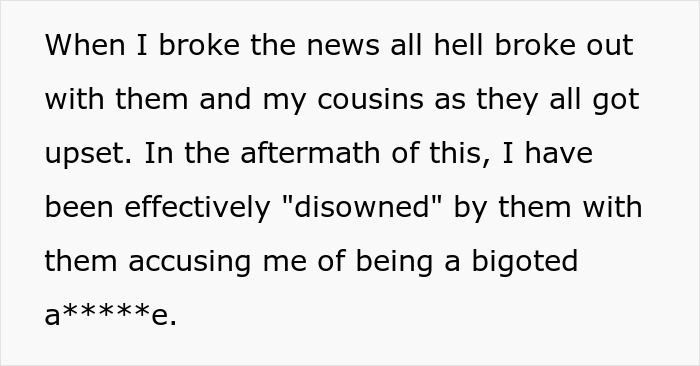 When I broke the news all hell broke out with them and my cousins as they all got upset. In the aftermath of this, I have been effectively "disowned" by them with them accusing me of being a bigoted a*****e.